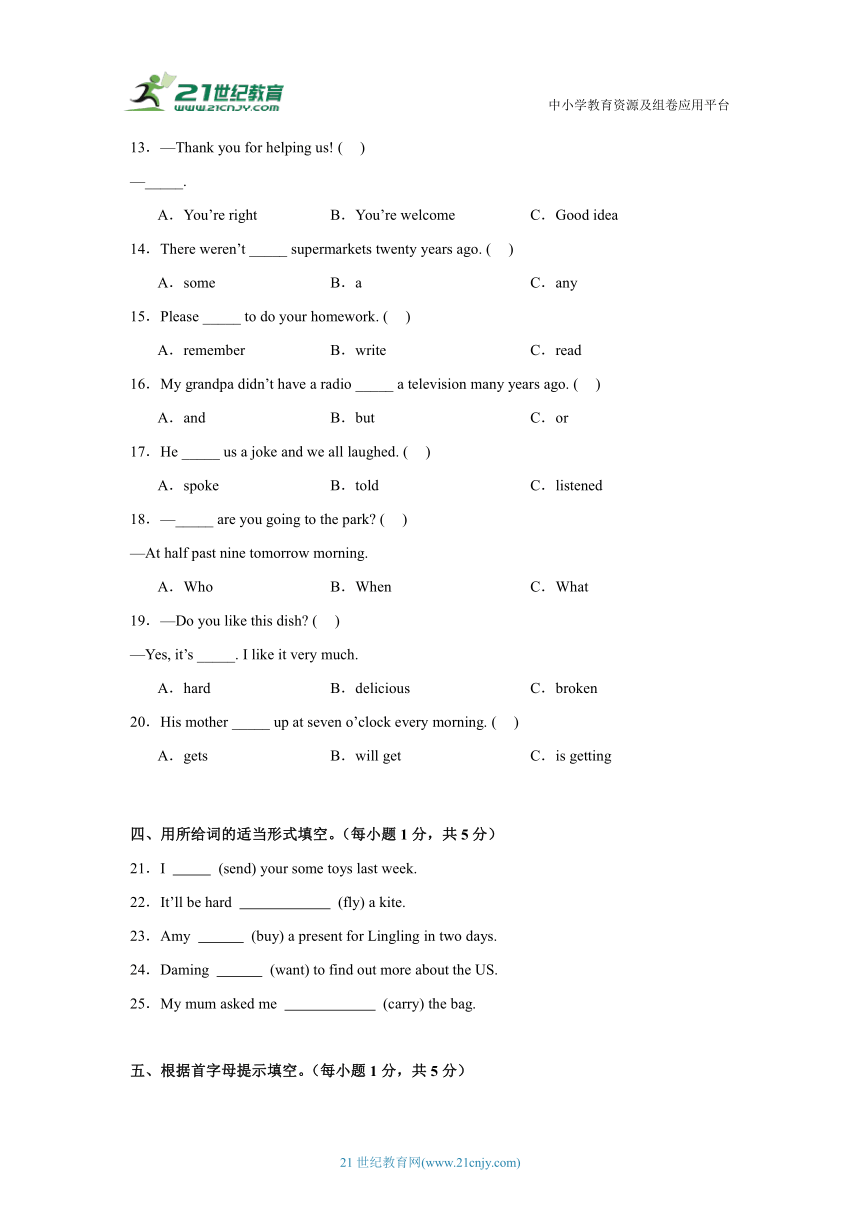 21世纪教育
www.21cnjy.com
中小学教育资源及组卷应用平台

13．—Thank you for helping us! (　)

—_____.

A．You’re right　B．You’re welcome　C．Good idea

14．There weren’t _____ supermarkets twenty years ago. (　)

A．some　B．a　C．any

15．Please _____ to do your homework. (　)

A．remember　B．write　C．read

16．My grandpa didn’t have a radio _____ a television many years ago. (　)

A．and　B．but　C．or

17．He _____ us a joke and we all laughed. (　)

A．spoke　B．told　C．listened

18．—_____ are you going to the park? (　)

—At half past nine tomorrow morning.

A．Who　B．When　C．What

19．—Do you like this dish? (　)

—Yes, it’s _____. I like it very much.

A．hard　B．delicious　C．broken

20．His mother _____ up at seven o’clock every morning. (　)

A．gets　B．will get　C．is getting

四、用所给词的适当形式填空。（每小题 1 分，共 5 分）

21．I _____ (send) your some toys last week.

22．It’ll be hard ____________ (fly) a kite.

23．Amy ______ (buy) a present for Lingling in two days.

24．Daming ______ (want) to find out more about the US.

25．My mum asked me ____________ (carry) the bag.

五、根据首字母提示填空。（每小题 1 分，共 5 分）

21 世纪教育网(www.21cnjy.com)